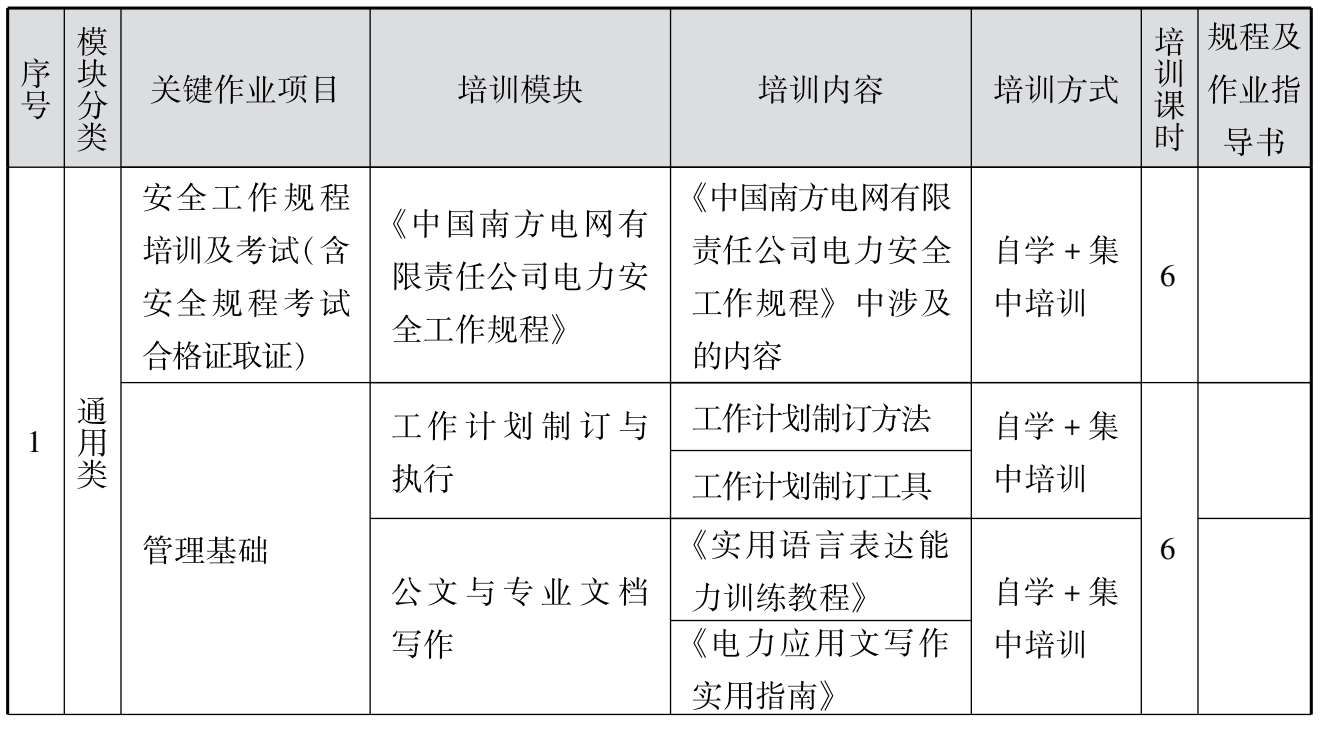 | 序号 | 模块分类 | 关键作业项目 | 培训模块 | 培训内容 | 培训方式 | 培训课时 | 规程及作业指导书 |
|---|---|---|---|---|---|---|---|
| 1 | 通用类 | 安全工作规程培训及考试(含安全规程考试合格证取证) | 《中国南方电网有限责任公司电力安全工作规程》 | 《中国南方电网有限责任公司电力安全工作规程》中涉及的内容 | 自学+集中培训 | 6 | |
| | | 管理基础 | 工作计划制订与执行 | 工作计划制订方法 | 自学+集中培训 | 6 | |
| | | | | 工作计划制订工具 | | | |
| | | | 公文与专业文档写作 | 《实用语言表达能力训练教程》 | 自学+集中培训 | | |
| | | | | 《电力应用文写作实用指南》 | | | |